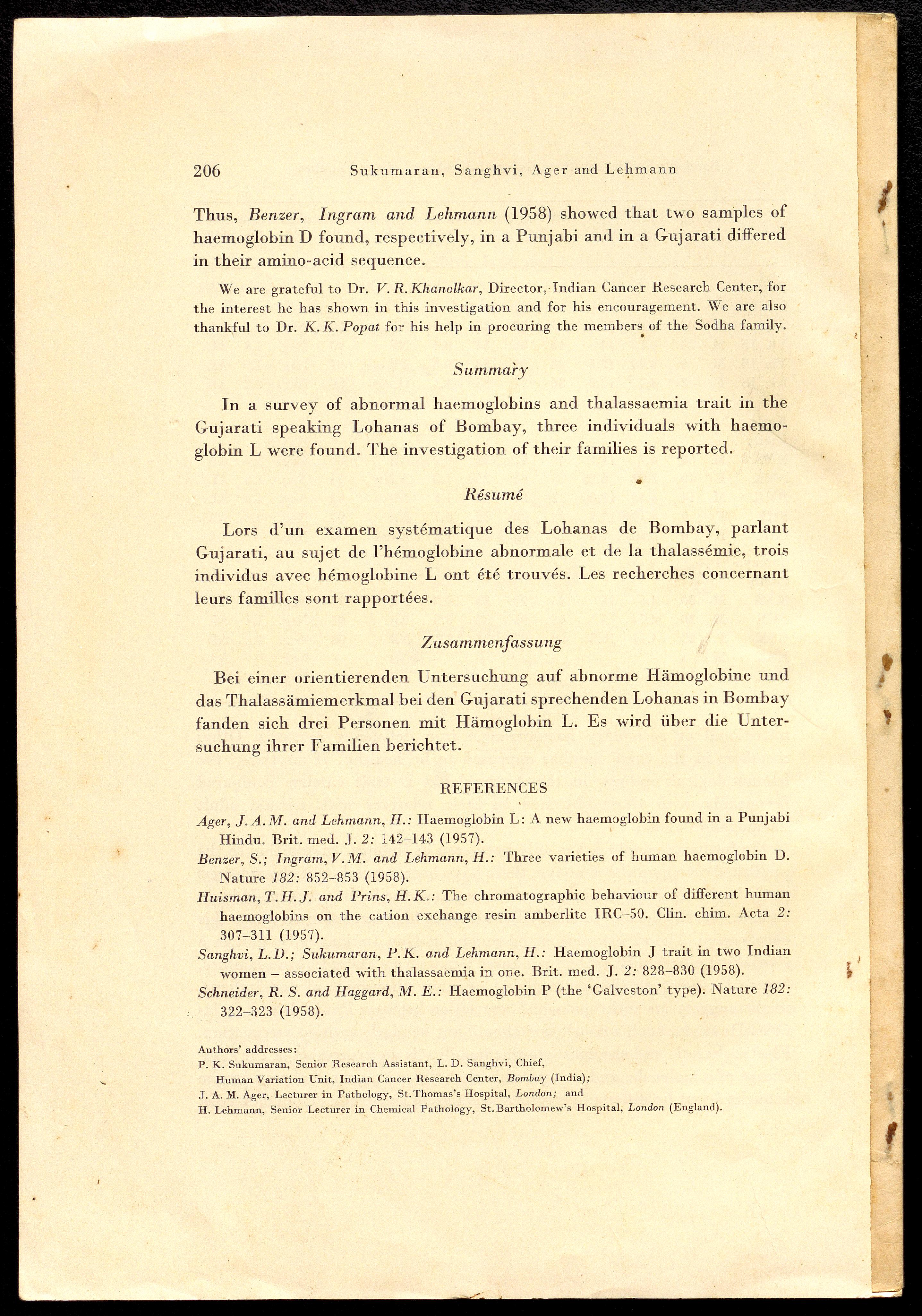 206 Sukumaran, Sanghvi, Ager and Lehmann

Thus, Benzer, Ingram and Lehmann (1958) showed that two samples of haemoglobin D found, respectively, in a Punjabi and in a Gujarati differed in their amino-acid sequence.

We are grateful to Dr. V. R. Khanolkar, Director, Indian Cancer Research Center, for the interest he has shown in this investigation and for his encouragement. We are also thankful to Dr. K. K. Popat for his help in procuring the members of the Sodha family.

Summary

In a survey of abnormal haemoglobins and thalassaemia trait in the Gujarati speaking Lohanas of Bombay, three individuals with haemoglobin L were found. The investigation of their families is reported.

Résumé

Lors d'un examen systématique des Lohanas de Bombay, parlant Gujarati, au sujet de l'hémoglobine abnormale et de la thalassémie, trois individus avec hémoglobine L ont été trouvés. Les recherches concernant leurs familles sont rapportées.

Zusammenfassung

Bei einer orientierenden Untersuchung auf abnorme Hämoglobine und das Thalassämiemerkmal bei den Gujarati sprechenden Lohanas in Bombay fanden sich drei Personen mit Hämoglobin L. Es wird über die Untersuchung ihrer Familien berichtet.

REFERENCES

Ager, J. A. M. and Lehmann, H.: Haemoglobin L: A new haemoglobin found in a Punjabi Hindu. Brit. med. J. 2: 142–143 (1957).
Benzer, S.; Ingram, V. M. and Lehmann, H.: Three varieties of human haemoglobin D. Nature 182: 852–853 (1958).
Huisman, T. H. J. and Prins, H. K.: The chromatographic behaviour of different human haemoglobins on the cation exchange resin amberlite IRC–50. Clin. chim. Acta 2: 307–311 (1957).
Sanghvi, L. D.; Sukumaran, P. K. and Lehmann, H.: Haemoglobin J trait in two Indian women – associated with thalassaemia in one. Brit. med. J. 2: 828–830 (1958).
Schneider, R. S. and Haggard, M. E.: Haemoglobin P (the 'Galveston' type). Nature 182: 322–323 (1958).

Authors' addresses:
P. K. Sukumaran, Senior Research Assistant, L. D. Sanghvi, Chief, Human Variation Unit, Indian Cancer Research Center, Bombay (India);
J. A. M. Ager, Lecturer in Pathology, St. Thomas's Hospital, London; and
H. Lehmann, Senior Lecturer in Chemical Pathology, St. Bartholomew's Hospital, London (England).